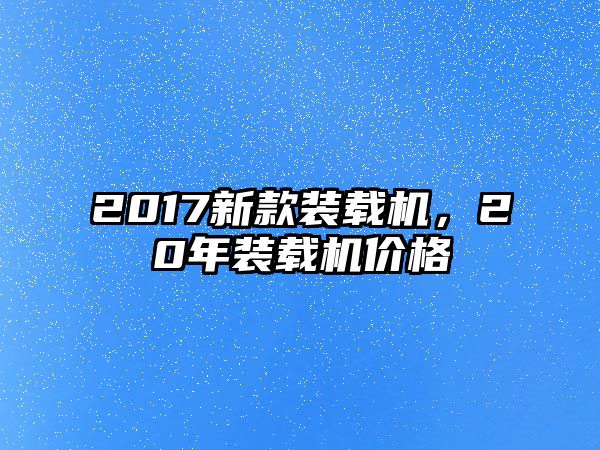 2017新款装载机，20年装载机价格